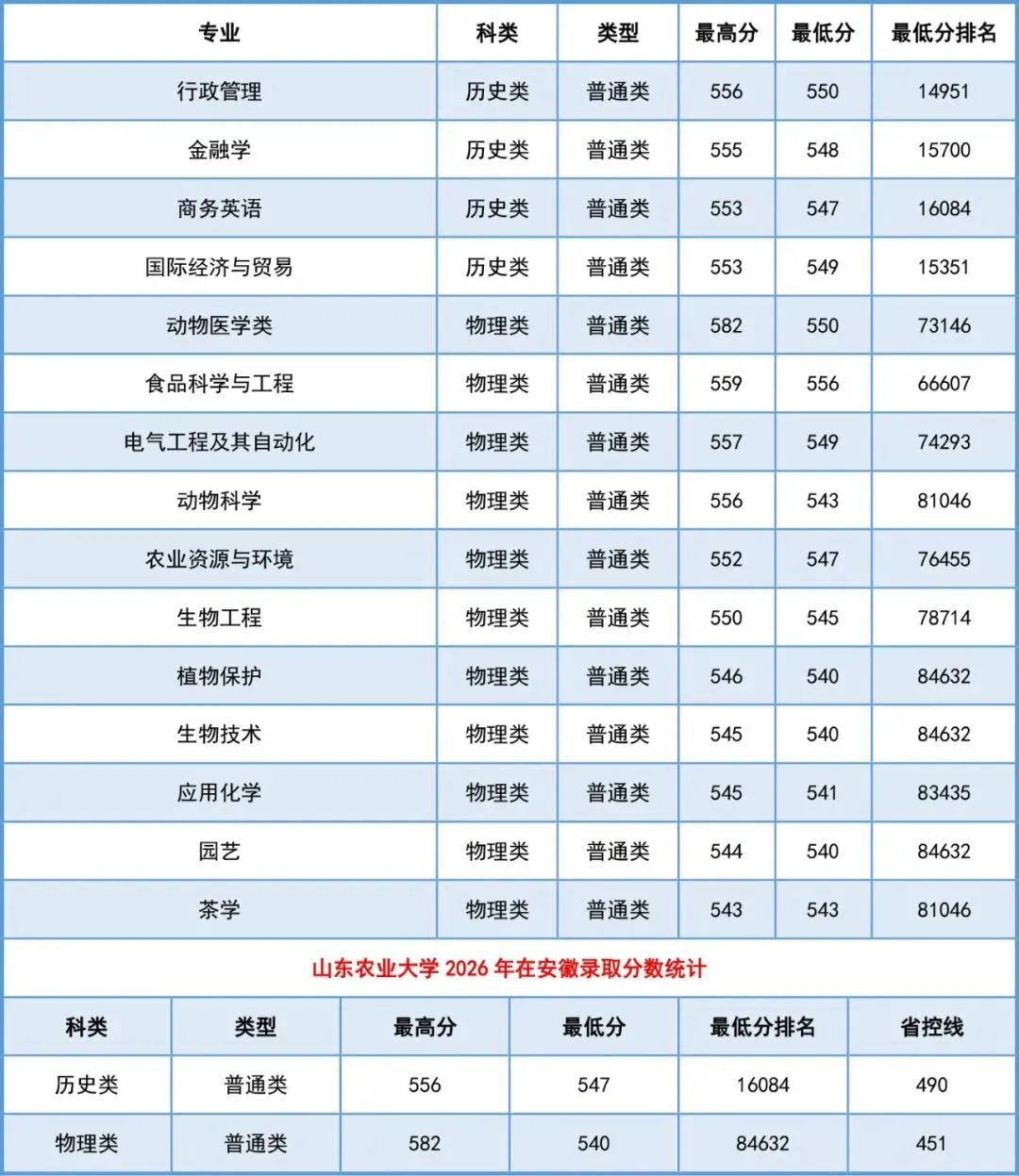 | 专业 | 科类 | 类型 | 最高分 | 最低分 | 最低分排名 |
|---|---|---|---|---|---|
| 行政管理 | 历史类 | 普通类 | 556 | 550 | 14951 |
| 金融学 | 历史类 | 普通类 | 555 | 548 | 15700 |
| 商务英语 | 历史类 | 普通类 | 553 | 547 | 16084 |
| 国际经济与贸易 | 历史类 | 普通类 | 553 | 549 | 15351 |
| 动物医学类 | 物理类 | 普通类 | 582 | 550 | 73146 |
| 食品科学与工程 | 物理类 | 普通类 | 559 | 556 | 66607 |
| 电气工程及其自动化 | 物理类 | 普通类 | 557 | 549 | 74293 |
| 动物科学 | 物理类 | 普通类 | 556 | 543 | 81046 |
| 农业资源与环境 | 物理类 | 普通类 | 552 | 547 | 76455 |
| 生物工程 | 物理类 | 普通类 | 550 | 545 | 78714 |
| 植物保护 | 物理类 | 普通类 | 546 | 540 | 84632 |
| 生物技术 | 物理类 | 普通类 | 545 | 540 | 84632 |
| 应用化学 | 物理类 | 普通类 | 545 | 541 | 83435 |
| 园艺 | 物理类 | 普通类 | 544 | 540 | 84632 |
| 茶学 | 物理类 | 普通类 | 543 | 543 | 81046 |

山东农业大学 2026 年在安徽录取分数统计

| 科类 | 类型 | 最高分 | 最低分 | 最低分排名 | 省控线 |
|---|---|---|---|---|---|
| 历史类 | 普通类 | 556 | 547 | 16084 | 490 |
| 物理类 | 普通类 | 582 | 540 | 84632 | 451 |